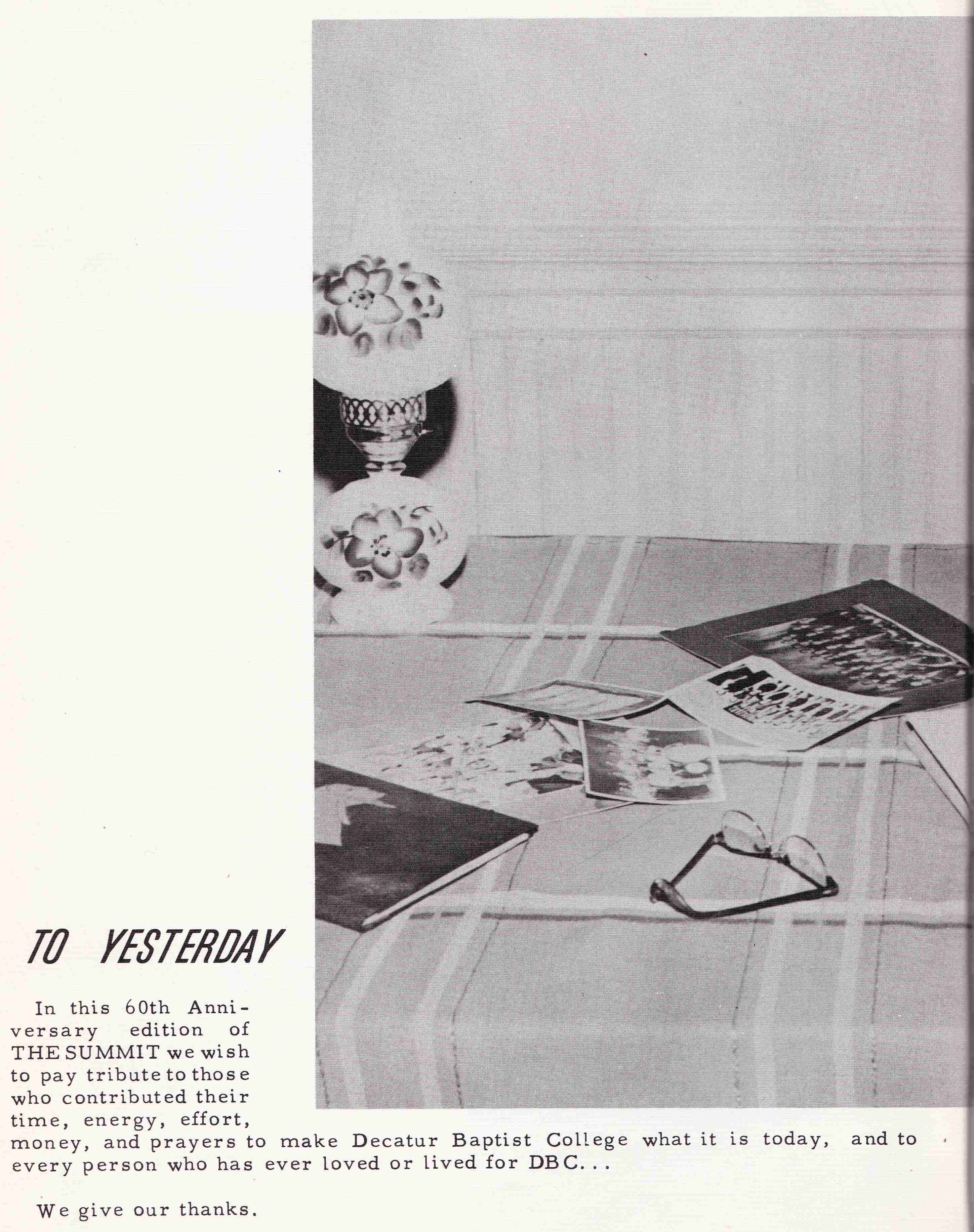 TO YESTERDAY

In this 60th Anniversary edition of THE SUMMIT we wish to pay tribute to those who contributed their time, energy, effort, money, and prayers to make Decatur Baptist College what it is today, and to every person who has ever loved or lived for DBC...

We give our thanks.